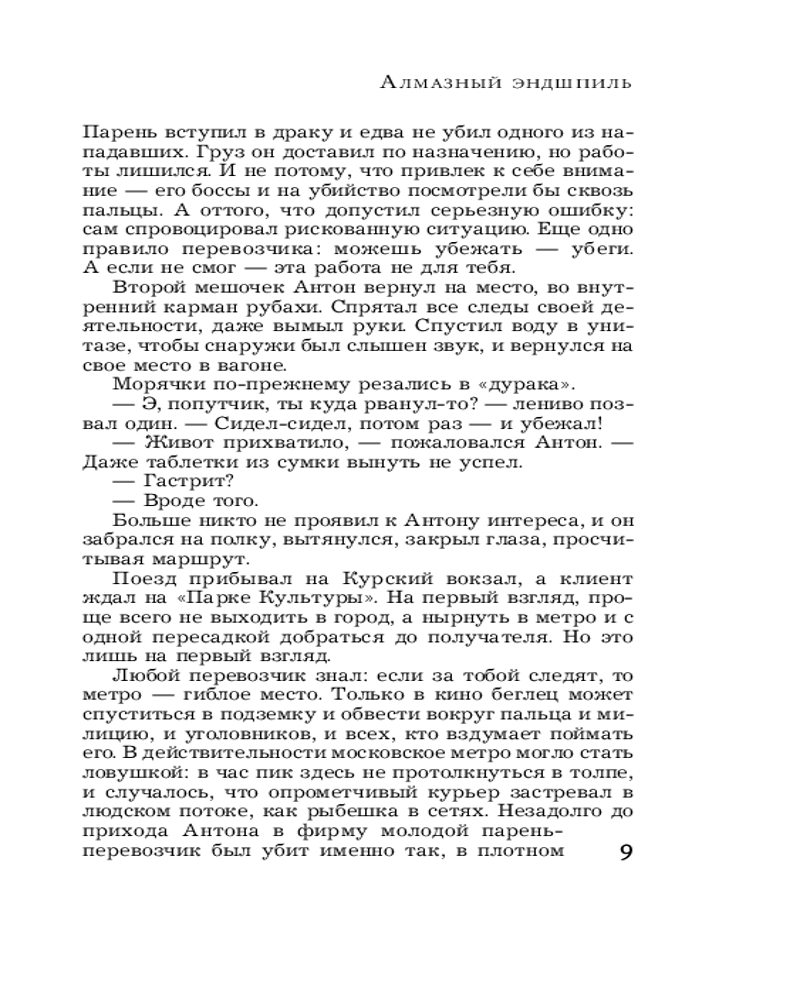 Алмазный эндшпиль

Парень вступил в драку и едва не убил одного из нападавших. Груз он доставил по назначению, но работы лишился. И не потому, что привлек к себе внимание — его боссы и на убийство посмотрели бы сквозь пальцы. А оттого, что допустил серьезную ошибку: сам спровоцировал рискованную ситуацию. Еще одно правило перевозчика: можешь убежать — убеги. А если не смог — эта работа не для тебя.

Второй мешочек Антон вернул на место, во внутренний карман рубахи. Спрятал все следы своей деятельности, даже вымыл руки. Спустил воду в унитазе, чтобы снаружи был слышен звук, и вернулся на свое место в вагоне.

Морячки по-прежнему резались в «дурака».

— Э, попутчик, ты куда рванул-то? — лениво позвал один. — Сидел-сидел, потом раз — и убежал!

— Живот прихватило, — пожаловался Антон. — Даже таблетки из сумки вынуть не успел.

— Гастрит?

— Вроде того.

Больше никто не проявил к Антону интереса, и он забрался на полку, вытянулся, закрыл глаза, просчитывая маршрут.

Поезд прибывал на Курский вокзал, а клиент ждал на «Парке Культуры». На первый взгляд, проще всего не выходить в город, а нырнуть в метро и с одной пересадкой добраться до получателя. Но это лишь на первый взгляд.

Любой перевозчик знал: если за тобой следят, то метро — гиблое место. Только в кино беглец может спуститься в подземку и обвести вокруг пальца и милицию, и уголовников, и всех, кто вздумает поймать его. В действительности московское метро могло стать ловушкой: в час пик здесь не протолкнуться в толпе, и случалось, что опрометчивый курьер застревал в людском потоке, как рыбешка в сетях. Незадолго до прихода Антона в фирму молодой парень-перевозчик был убит именно так, в плотном

9